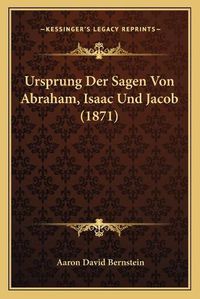 —KESSINGER'S LEGACY REPRINTS—

Ursprung Der Sagen Von Abraham, Isaac Und Jacob (1871)

Aaron David Bernstein